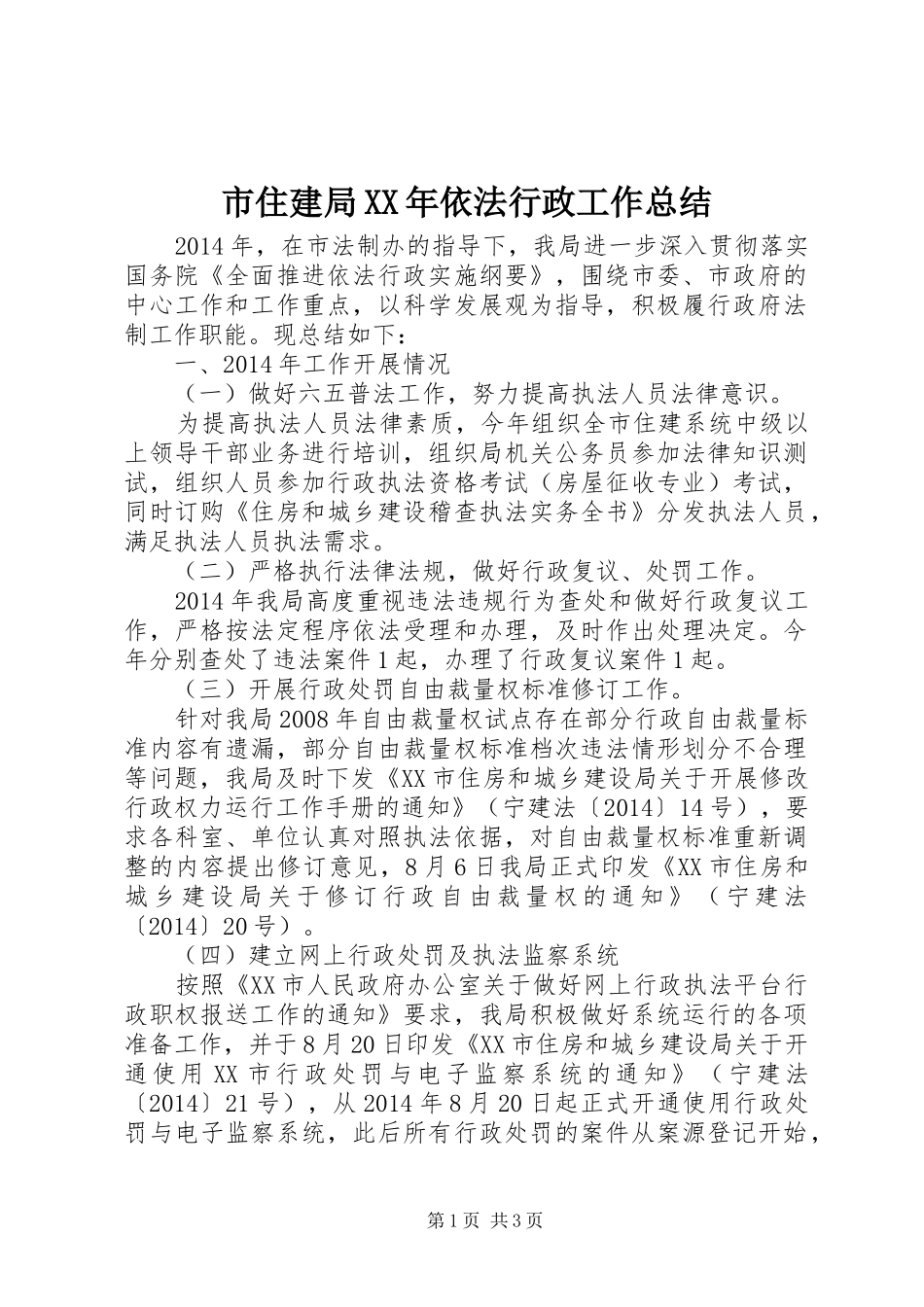 市住建局XX年依法行政工作总结

2014年，在市法制办的指导下，我局进一步深入贯彻落实国务院《全面推进依法行政实施纲要》，围绕市委、市政府的中心工作和工作重点，以科学发展观为指导，积极履行政府法制工作职能。现总结如下：

一、2014年工作开展情况

（一）做好六五普法工作，努力提高执法人员法律意识。

为提高执法人员法律素质，今年组织全市住建系统中级以上领导干部业务进行培训，组织局机关公务员参加法律知识测试，组织人员参加行政执法资格考试（房屋征收专业）考试，同时订购《住房和城乡建设稽查执法实务全书》分发执法人员，满足执法人员执法需求。

（二）严格执行法律法规，做好行政复议、处罚工作。

2014年我局高度重视违法违规行为查处和做好行政复议工作，严格按法定程序依法受理和办理，及时作出处理决定。今年分别查处了违法案件1起，办理了行政复议案件1起。

（三）开展行政处罚自由裁量权标准修订工作。

针对我局2008年自由裁量权试点存在部分行政自由裁量标准内容有遗漏，部分自由裁量权标准档次违法情形划分不合理等问题，我局及时下发《XX市住房和城乡建设局关于开展修改行政权力运行工作手册的通知》（宁建法〔2014〕14号），要求各科室、单位认真对照执法依据，对自由裁量权标准重新调整的内容提出修订意见，8月6日我局正式印发《XX市住房和城乡建设局关于修订行政自由裁量权的通知》（宁建法〔2014〕20号）。

（四）建立网上行政处罚及执法监察系统

按照《XX市人民政府办公室关于做好网上行政执法平台行政职权报送工作的通知》要求，我局积极做好系统运行的各项准备工作，并于8月20日印发《XX市住房和城乡建设局关于开通使用XX市行政处罚与电子监察系统的通知》（宁建法〔2014〕21号），从2014年8月20日起正式开通使用行政处罚与电子监察系统，此后所有行政处罚的案件从案源登记开始，

第1页 共3页